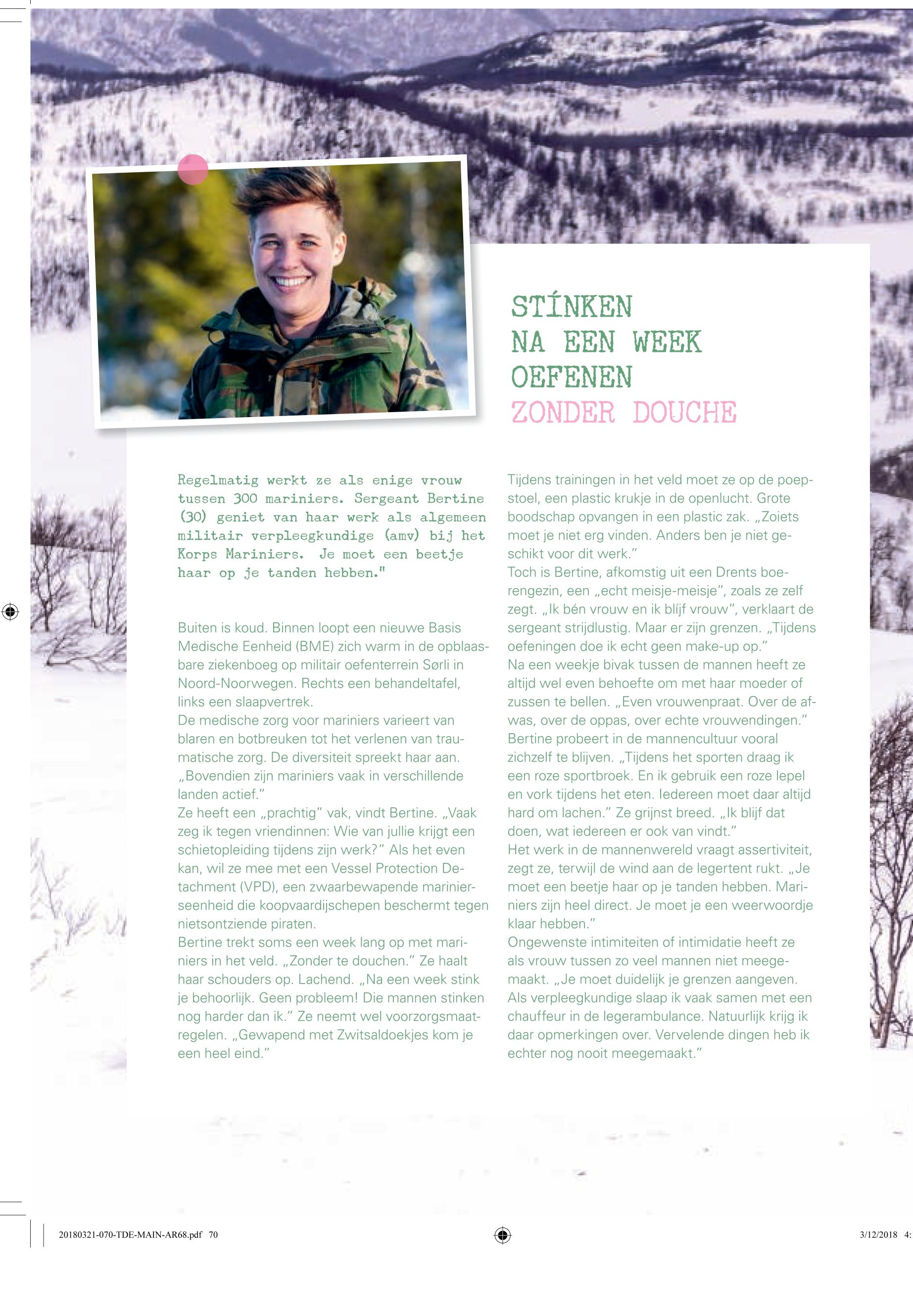 STÍNKEN NA EEN WEEK OEFENEN ZONDER DOUCHE

Regelmatig werkt ze als enige vrouw tussen 300 mariniers. Sergeant Bertine (30) geniet van haar werk als algemeen militair verpleegkundige (amv) bij het Korps Mariniers. Je moet een beetje haar op je tanden hebben."

Buiten is koud. Binnen loopt een nieuwe Basis Medische Eenheid (BME) zich warm in de opblaasbare ziekenboeg op militair oefenterrein Sørli in Noord-Noorwegen. Rechts een behandeltafel, links een slaapvertrek.
De medische zorg voor mariniers varieert van blaren en botbreuken tot het verlenen van traumatische zorg. De diversiteit spreekt haar aan. „Bovendien zijn mariniers vaak in verschillende landen actief."
Ze heeft een „prachtig" vak, vindt Bertine. „Vaak zeg ik tegen vriendinnen: Wie van jullie krijgt een schietopleiding tijdens zijn werk?" Als het even kan, wil ze mee met een Vessel Protection Detachment (VPD), een zwaarbewapende marinierseenheid die koopvaardijschepen beschermt tegen nietsontziende piraten.
Bertine trekt soms een week lang op met mariniers in het veld. „Zonder te douchen." Ze haalt haar schouders op. Lachend. „Na een week stink je behoorlijk. Geen probleem! Die mannen stinken nog harder dan ik." Ze neemt wel voorzorgsmaatregelen. „Gewapend met Zwitsaldoekjes kom je een heel eind."

Tijdens trainingen in het veld moet ze op de poepstoel, een plastic krukje in de openlucht. Grote boodschap opvangen in een plastic zak. „Zoiets moet je niet erg vinden. Anders ben je niet geschikt voor dit werk."
Toch is Bertine, afkomstig uit een Drents boerengezin, een „echt meisje-meisje", zoals ze zelf zegt. „Ik bén vrouw en ik blíjf vrouw", verklaart de sergeant strijdlustig. Maar er zijn grenzen. „Tijdens oefeningen doe ik echt geen make-up op."
Na een weekje bivak tussen de mannen heeft ze altijd wel even behoefte om met haar moeder of zussen te bellen. „Even vrouwenpraat. Over de afwas, over de oppas, over echte vrouwendingen."
Bertine probeert in de mannencultuur vooral zichzelf te blijven. „Tijdens het sporten draag ik een roze sportbroek. En ik gebruik een roze lepel en vork tijdens het eten. Iedereen moet daar altijd hard om lachen." Ze grijnst breed. „Ik blijf dat doen, wat iedereen er ook van vindt."
Het werk in de mannenwereld vraagt assertiviteit, zegt ze, terwijl de wind aan de legertent rukt. „Je moet een beetje haar op je tanden hebben. Mariniers zijn heel direct. Je moet je een weerwoordje klaar hebben."
Ongewenste intimiteiten of intimidatie heeft ze als vrouw tussen zo veel mannen niet meegemaakt. „Je moet duidelijk je grenzen aangeven. Als verpleegkundige slaap ik vaak samen met een chauffeur in de legerambulance. Natuurlijk krijg ik daar opmerkingen over. Vervelende dingen heb ik echter nog nooit meegemaakt."

20180321-070-TDE-MAIN-AR68.pdf 70 3/12/2018 4: